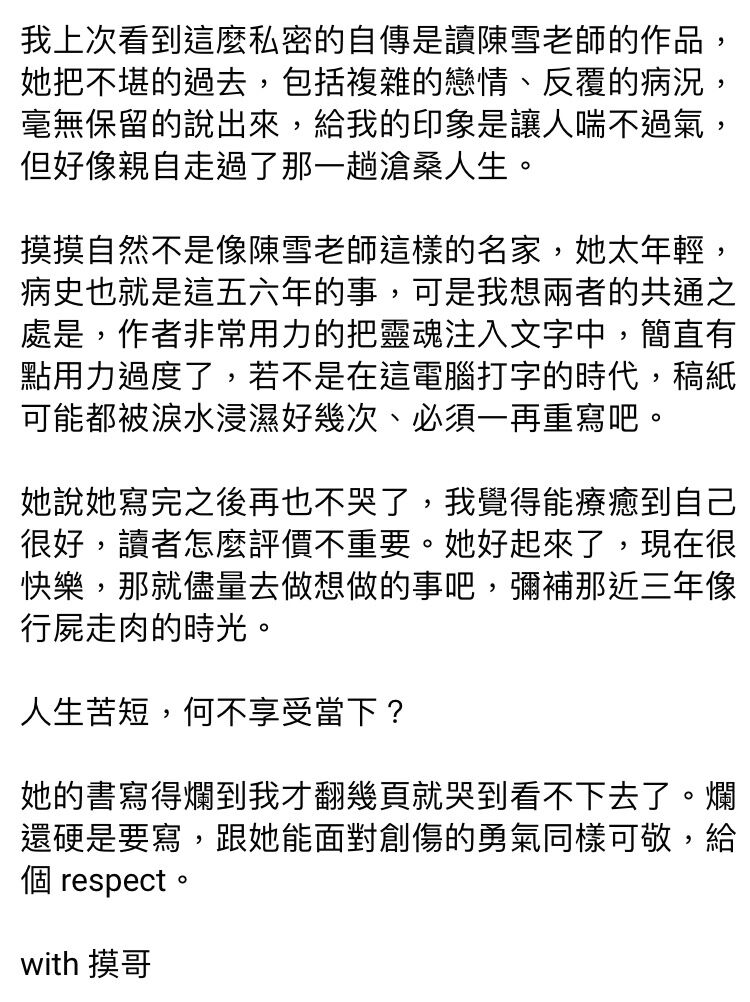 我上次看到這麼私密的自傳是讀陳雪老師的作品，她把不堪的過去，包括複雜的戀情、反覆的病況，毫無保留的說出來，給我的印象是讓人喘不過氣，但好像親自走過了那一趟滄桑人生。

摸摸自然不是像陳雪老師這樣的名家，她太年輕，病史也就是這五六年的事，可是我想兩者的共通之處是，作者非常用力的把靈魂注入文字中，簡直有點用力過度了，若不是在這電腦打字的時代，稿紙可能都被淚水浸濕好幾次、必須一再重寫吧。

她說她寫完之後再也不哭了，我覺得能療癒到自己很好，讀者怎麼評價不重要。她好起來了，現在很快樂，那就儘量去做想做的事吧，彌補那近三年像行屍走肉的時光。

人生苦短，何不享受當下？

她的書寫得爛到我才翻幾頁就哭到看不下去了。爛還硬是要寫，跟她能面對創傷的勇氣同樣可敬，給個 respect。

with 摸哥